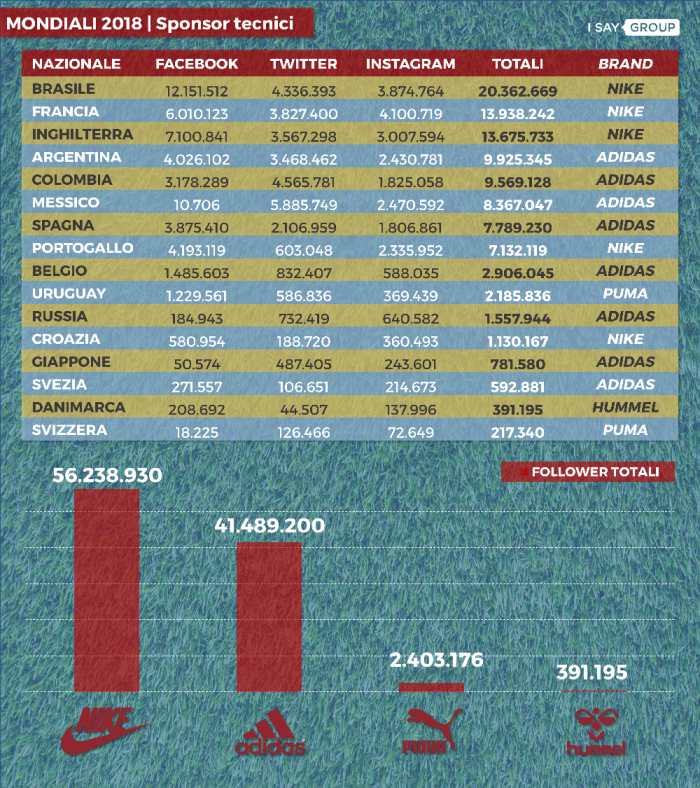 MONDIALI 2018 | Sponsor tecnici

I SAY GROUP

| NAZIONALE | FACEBOOK | TWITTER | INSTAGRAM | TOTALI | BRAND |
|---|---|---|---|---|---|
| BRASILE | 12.151.512 | 4.336.393 | 3.874.764 | 20.362.669 | NIKE |
| FRANCIA | 6.010.123 | 3.827.400 | 4.100.719 | 13.938.242 | NIKE |
| INGHILTERRA | 7.100.841 | 3.567.298 | 3.007.594 | 13.675.733 | NIKE |
| ARGENTINA | 4.026.102 | 3.468.462 | 2.430.781 | 9.925.345 | ADIDAS |
| COLOMBIA | 3.178.289 | 4.565.781 | 1.825.058 | 9.569.128 | ADIDAS |
| MESSICO | 10.706 | 5.885.749 | 2.470.592 | 8.367.047 | ADIDAS |
| SPAGNA | 3.875.410 | 2.106.959 | 1.806.861 | 7.789.230 | ADIDAS |
| PORTOGALLO | 4.193.119 | 603.048 | 2.335.952 | 7.132.119 | NIKE |
| BELGIO | 1.485.603 | 832.407 | 588.035 | 2.906.045 | ADIDAS |
| URUGUAY | 1.229.561 | 586.836 | 369.439 | 2.185.836 | PUMA |
| RUSSIA | 184.943 | 732.419 | 640.582 | 1.557.944 | ADIDAS |
| CROAZIA | 580.954 | 188.720 | 360.493 | 1.130.167 | NIKE |
| GIAPPONE | 50.574 | 487.405 | 243.601 | 781.580 | ADIDAS |
| SVEZIA | 271.557 | 106.651 | 214.673 | 592.881 | ADIDAS |
| DANIMARCA | 208.692 | 44.507 | 137.996 | 391.195 | HUMMEL |
| SVIZZERA | 18.225 | 126.466 | 72.649 | 217.340 | PUMA |

FOLLOWER TOTALI

56.238.930

41.489.200

2.403.176

391.195

NIKE

adidas

PUMA

hummel